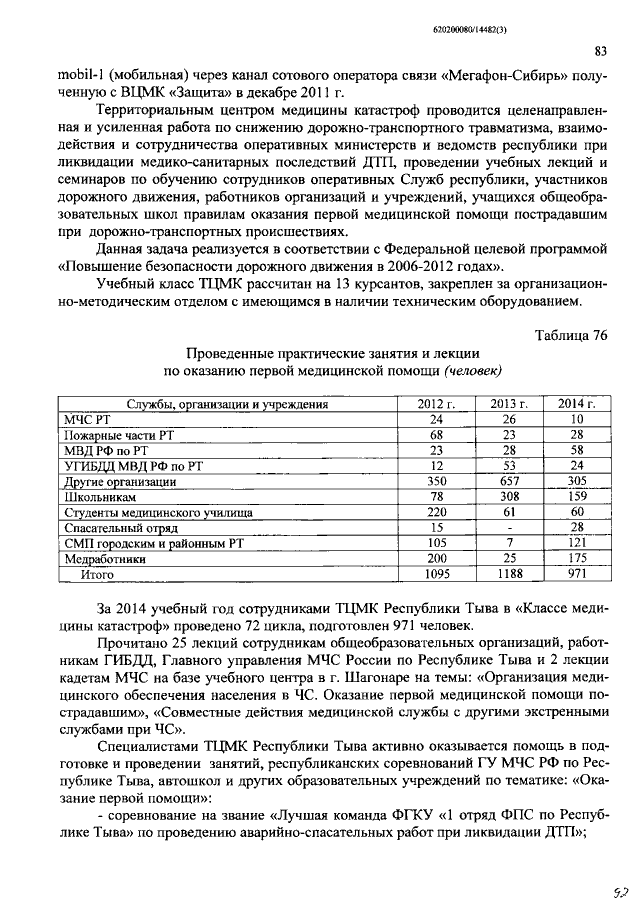 620200080/14482(3)

83

mobil-1 (мобильная) через канал сотового оператора связи «Мегафон-Сибирь» полученную с ВЦМК «Защита» в декабре 2011 г.

Территориальным центром медицины катастроф проводится целенаправленная и усиленная работа по снижению дорожно-транспортного травматизма, взаимодействия и сотрудничества оперативных министерств и ведомств республики при ликвидации медико-санитарных последствий ДТП, проведении учебных лекций и семинаров по обучению сотрудников оперативных Служб республики, участников дорожного движения, работников организаций и учреждений, учащихся общеобразовательных школ правилам оказания первой медицинской помощи пострадавшим при дорожно-транспортных происшествиях.

Данная задача реализуется в соответствии с Федеральной целевой программой «Повышение безопасности дорожного движения в 2006-2012 годах».

Учебный класс ТЦМК рассчитан на 13 курсантов, закреплен за организационно-методическим отделом с имеющимся в наличии техническим оборудованием.

Таблица 76

Проведенные практические занятия и лекции по оказанию первой медицинской помощи (человек)

| Службы, организации и учреждения | 2012 г. | 2013 г. | 2014 г. |
|---|---|---|---|
| МЧС РТ | 24 | 26 | 10 |
| Пожарные части РТ | 68 | 23 | 28 |
| МВД РФ по РТ | 23 | 28 | 58 |
| УГИБДД МВД РФ по РТ | 12 | 53 | 24 |
| Другие организации | 350 | 657 | 305 |
| Школьникам | 78 | 308 | 159 |
| Студенты медицинского училища | 220 | 61 | 60 |
| Спасательный отряд | 15 | - | 28 |
| СМП городским и районным РТ | 105 | 7 | 121 |
| Медработники | 200 | 25 | 175 |
| Итого | 1095 | 1188 | 971 |

За 2014 учебный год сотрудниками ТЦМК Республики Тыва в «Классе медицины катастроф» проведено 72 цикла, подготовлен 971 человек.

Прочитано 25 лекций сотрудникам общеобразовательных организаций, работникам ГИБДД, Главного управления МЧС России по Республике Тыва и 2 лекции кадетам МЧС на базе учебного центра в г. Шагонаре на темы: «Организация медицинского обеспечения населения в ЧС. Оказание первой медицинской помощи пострадавшим», «Совместные действия медицинской службы с другими экстренными службами при ЧС».

Специалистами ТЦМК Республики Тыва активно оказывается помощь в подготовке и проведении занятий, республиканских соревнований ГУ МЧС РФ по Республике Тыва, автошкол и других образовательных учреждений по тематике: «Оказание первой помощи»:

- соревнование на звание «Лучшая команда ФГКУ «1 отряд ФПС по Республике Тыва» по проведению аварийно-спасательных работ при ликвидации ДТП»;

92